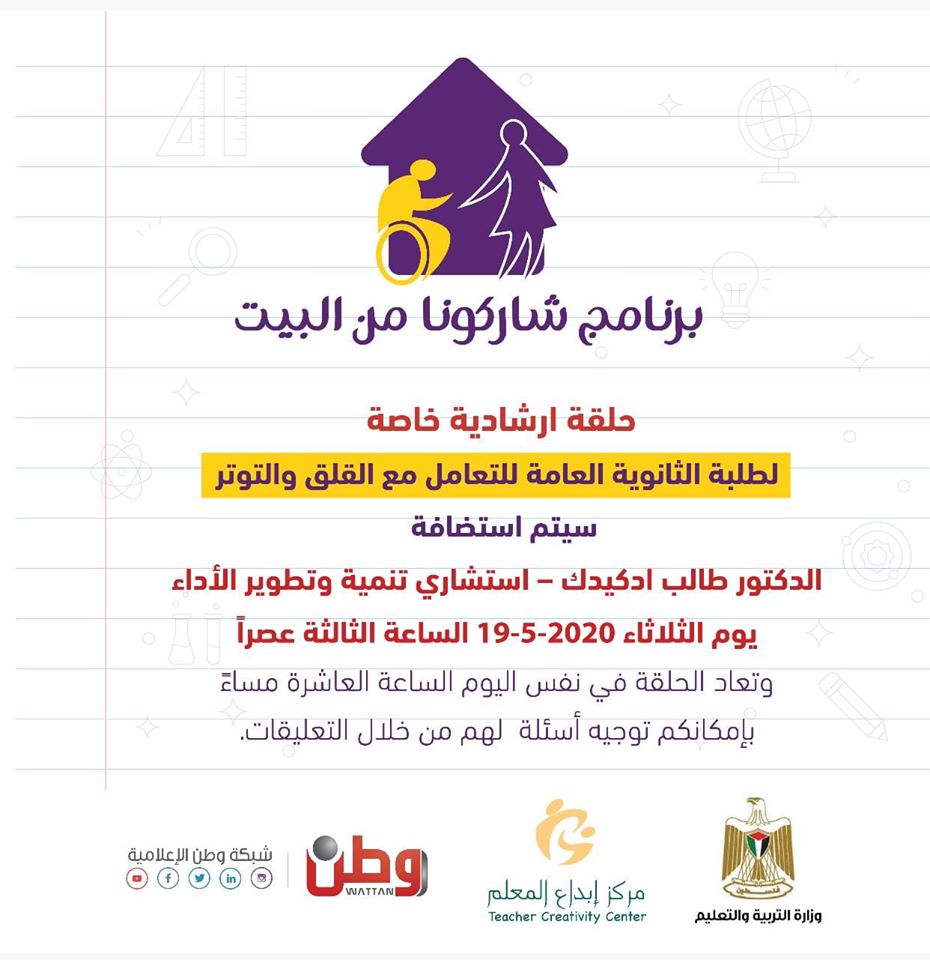 برنامج شاركونا من البيت

حلقة ارشادية خاصة

لطلبة الثانوية العامة للتعامل مع القلق والتوتر

سيتم استضافة

الدكتور طالب ادكيدك – استشاري تنمية وتطوير الأداء

يوم الثلاثاء 2020-5-19 الساعة الثالثة عصراً

وتعاد الحلقة في نفس اليوم الساعة العاشرة مساءً

بإمكانكم توجيه أسئلة لهم من خلال التعليقات.

وزارة التربية والتعليم

مركز إبداع المعلم
Teacher Creativity Center

وطن
WATTAN

شبكة وطن الإعلامية